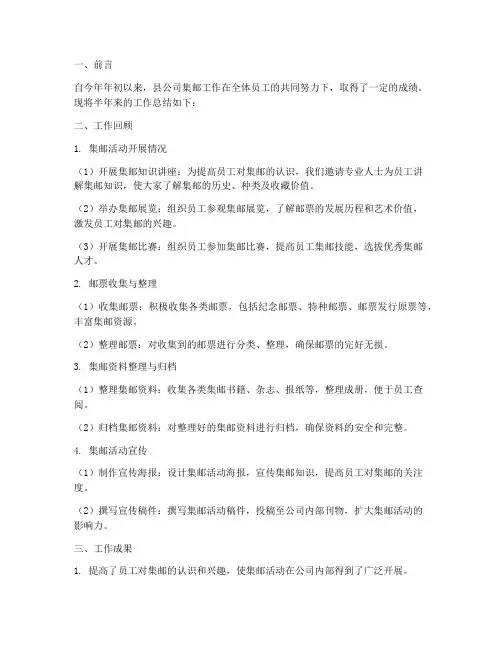 一、前言

自今年年初以来，县公司集邮工作在全体员工的共同努力下，取得了一定的成绩。现将半年来的工作总结如下：

二、工作回顾

1. 集邮活动开展情况

（1）开展集邮知识讲座：为提高员工对集邮的认识，我们邀请专业人士为员工讲解集邮知识，使大家了解集邮的历史、种类及收藏价值。

（2）举办集邮展览：组织员工参观集邮展览，了解邮票的发展历程和艺术价值，激发员工对集邮的兴趣。

（3）开展集邮比赛：组织员工参加集邮比赛，提高员工集邮技能，选拔优秀集邮人才。

2. 邮票收集与整理

（1）收集邮票：积极收集各类邮票，包括纪念邮票、特种邮票、邮票发行原票等，丰富集邮资源。

（2）整理邮票：对收集到的邮票进行分类、整理，确保邮票的完好无损。

3. 集邮资料整理与归档

（1）整理集邮资料：收集各类集邮书籍、杂志、报纸等，整理成册，便于员工查阅。

（2）归档集邮资料：对整理好的集邮资料进行归档，确保资料的安全和完整。

4. 集邮活动宣传

（1）制作宣传海报：设计集邮活动海报，宣传集邮知识，提高员工对集邮的关注度。

（2）撰写宣传稿件：撰写集邮活动稿件，投稿至公司内部刊物，扩大集邮活动的影响力。

三、工作成果

1. 提高了员工对集邮的认识和兴趣，使集邮活动在公司内部得到了广泛开展。